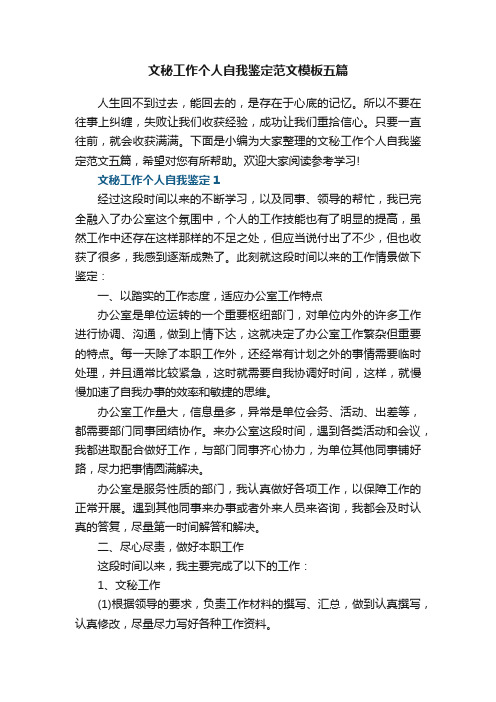 文秘工作个人自我鉴定范文模板五篇

人生回不到过去，能回去的，是存在于心底的记忆。所以不要在往事上纠缠，失败让我们收获经验，成功让我们重拾信心。只要一直往前，就会收获满满。下面是小编为大家整理的文秘工作个人自我鉴定范文五篇，希望对您有所帮助。欢迎大家阅读参考学习!

文秘工作个人自我鉴定1

经过这段时间以来的不断学习，以及同事、领导的帮忙，我已完全融入了办公室这个氛围中，个人的工作技能也有了明显的提高，虽然工作中还存在这样那样的不足之处，但应当说付出了不少，但也收获了很多，我感到逐渐成熟了。此刻就这段时间以来的工作情景做下鉴定：

一、以踏实的工作态度，适应办公室工作特点

办公室是单位运转的一个重要枢纽部门，对单位内外的许多工作进行协调、沟通，做到上情下达，这就决定了办公室工作繁杂但重要的特点。每一天除了本职工作外，还经常有计划之外的事情需要临时处理，并且通常比较紧急，这时就需要自我协调好时间，这样，就慢慢加速了自我办事的效率和敏捷的思维。

办公室工作量大，信息量多，异常是单位会务、活动、出差等，都需要部门同事团结协作。来办公室这段时间，遇到各类活动和会议，我都进取配合做好工作，与部门同事齐心协力，为单位其他同事铺好路，尽力把事情圆满解决。

办公室是服务性质的部门，我认真做好各项工作，以保障工作的正常开展。遇到其他同事来办事或者外来人员来咨询，我都会及时认真的答复，尽量第一时间解答和解决。

二、尽心尽责，做好本职工作

这段时间以来，我主要完成了以下的工作：

1、文秘工作

(1)根据领导的要求，负责工作材料的撰写、汇总，做到认真撰写，认真修改，尽量尽力写好各种工作资料。